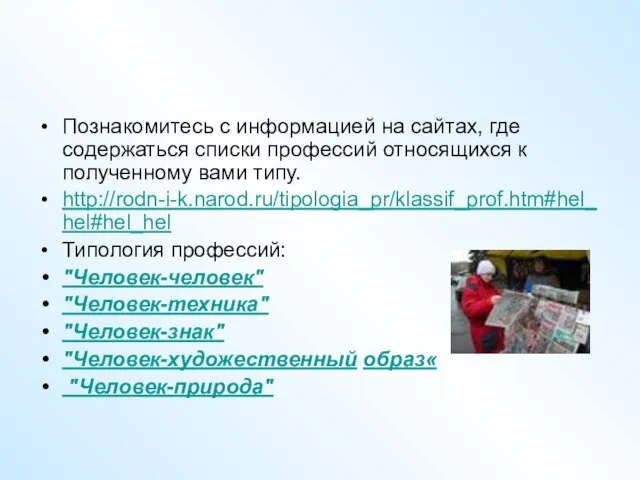 • Познакомитесь с информацией на сайтах, где содержаться списки профессий относящихся к полученному вами типу.
• http://rodn-i-k.narod.ru/tipologia_pr/klassif_prof.htm#hel_hel#hel_hel
• Типология профессий:
• "Человек-человек"
• "Человек-техника"
• "Человек-знак"
• "Человек-художественный образ«
• "Человек-природа"